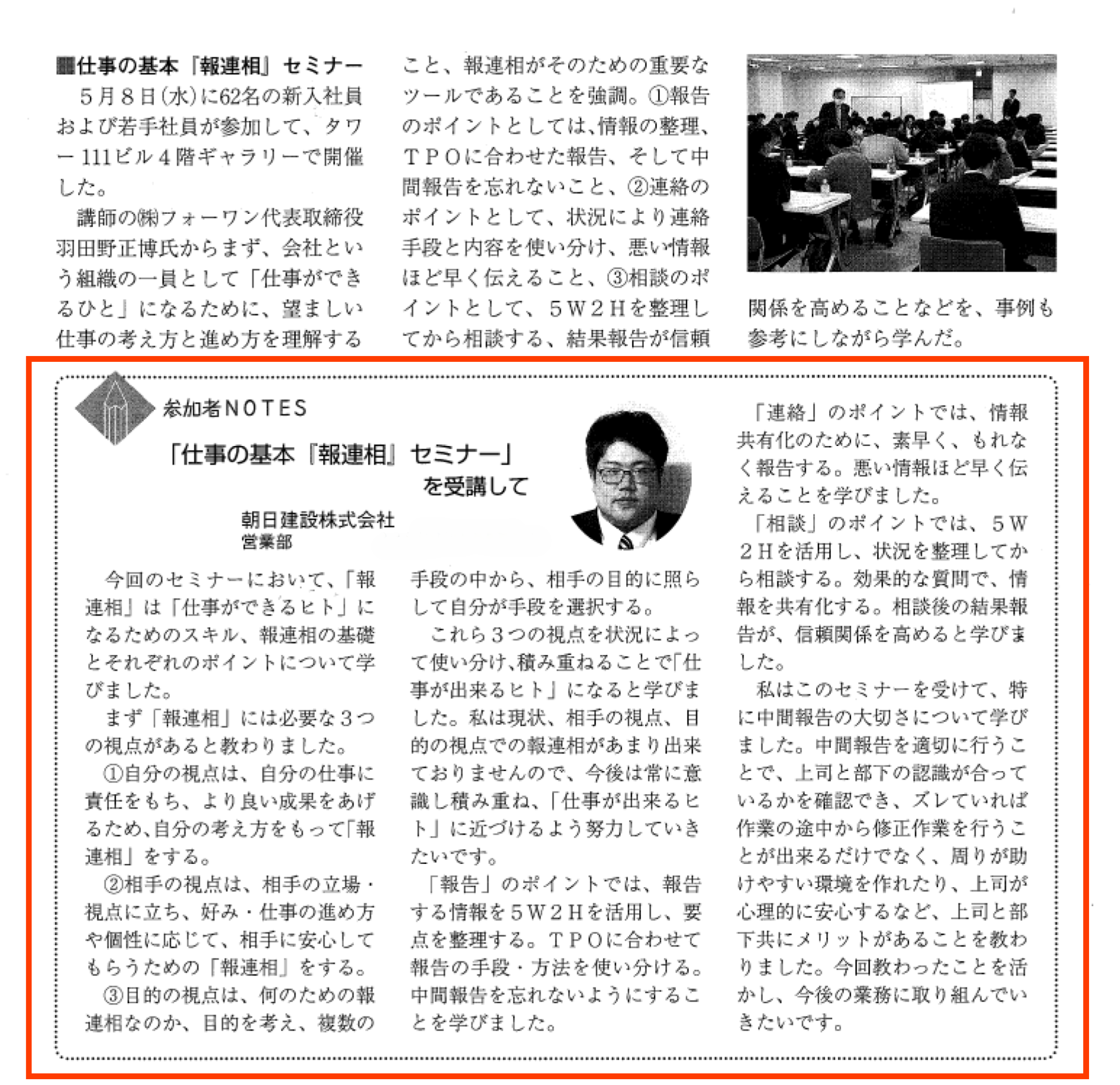 ■仕事の基本『報連相』セミナー

5月8日(水)に62名の新入社員および若手社員が参加して、タワー111ビル4階ギャラリーで開催した。

講師の㈱フォーワン代表取締役羽田野正博氏からまず、会社という組織の一員として「仕事ができるひと」になるために、望ましい仕事の考え方と進め方を理解すること、報連相がそのための重要なツールであることを強調。①報告のポイントとしては、情報の整理、TPOに合わせた報告、そして中間報告を忘れないこと、②連絡のポイントとして、状況により連絡手段と内容を使い分け、悪い情報ほど早く伝えること、③相談のポイントとして、5W2Hを整理してから相談する、結果報告が信頼関係を高めることなどを、事例も参考にしながら学んだ。

参加者NOTES

「仕事の基本『報連相』セミナー」を受講して

朝日建設株式会社
営業部

今回のセミナーにおいて、「報連相」は「仕事ができるヒト」になるためのスキル、報連相の基礎とそれぞれのポイントについて学びました。

まず「報連相」には必要な3つの視点があると教わりました。

①自分の視点は、自分の仕事に責任をもち、より良い成果をあげるため、自分の考え方をもって「報連相」をする。

②相手の視点は、相手の立場・視点に立ち、好み・仕事の進め方や個性に応じて、相手に安心してもらうための「報連相」をする。

③目的の視点は、何のための報連相なのか、目的を考え、複数の手段の中から、相手の目的に照らして自分が手段を選択する。

これら3つの視点を状況によって使い分け、積み重ねることで「仕事が出来るヒト」になると学びました。私は現状、相手の視点、目的の視点での報連相があまり出来ておりませんので、今後は常に意識し積み重ね、「仕事が出来るヒト」に近づけるよう努力していきたいです。

「報告」のポイントでは、報告する情報を5W2Hを活用し、要点を整理する。TPOに合わせて報告の手段・方法を使い分ける。中間報告を忘れないようにすることを学びました。

「連絡」のポイントでは、情報共有化のために、素早く、もれなく報告する。悪い情報ほど早く伝えることを学びました。

「相談」のポイントでは、5W2Hを活用し、状況を整理してから相談する。効果的な質問で、情報を共有化する。相談後の結果報告が、信頼関係を高めると学びました。

私はこのセミナーを受けて、特に中間報告の大切さについて学びました。中間報告を適切に行うことで、上司と部下の認識が合っているかを確認でき、ズレていれば作業の途中から修正作業を行うことが出来るだけでなく、周りが助けやすい環境を作れたり、上司が心理的に安心するなど、上司と部下共にメリットがあることを教わりました。今回教わったことを活かし、今後の業務に取り組んでいきたいです。